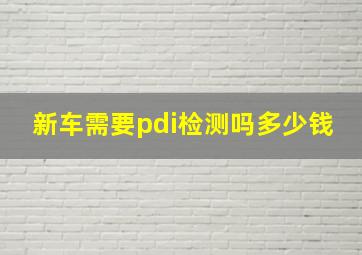 新车需要pdi检测吗多少钱